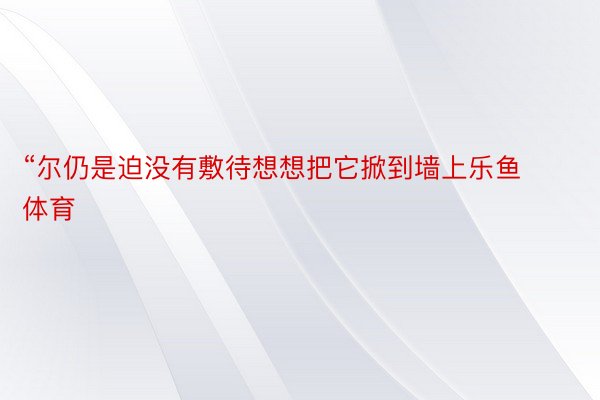 “尔仍是迫没有敷待想想把它掀到墙上乐鱼体育